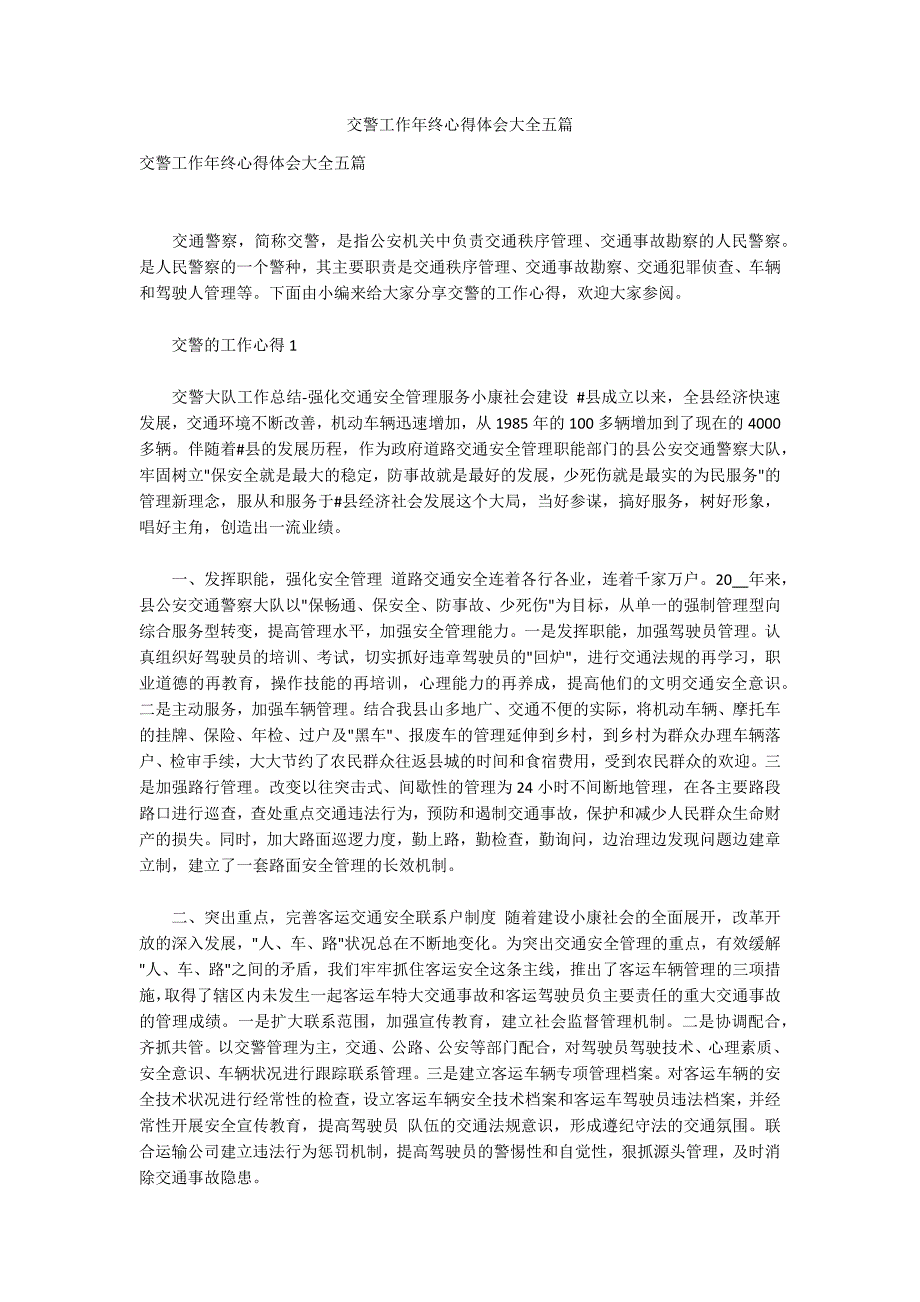 交警工作年终心得体会大全五篇

交警工作年终心得体会大全五篇

交通警察，简称交警，是指公安机关中负责交通秩序管理、交通事故勘察的人民警察。是人民警察的一个警种，其主要职责是交通秩序管理、交通事故勘察、交通犯罪侦查、车辆和驾驶人管理等。下面由小编来给大家分享交警的工作心得，欢迎大家参阅。

交警的工作心得 1

交警大队工作总结-强化交通安全管理服务小康社会建设 #县成立以来，全县经济快速发展，交通环境不断改善，机动车辆迅速增加，从 1985 年的 100 多辆增加到了现在的 4000 多辆。伴随着#县的发展历程，作为政府道路交通安全管理职能部门的县公安交通警察大队，牢固树立"保安全就是最大的稳定，防事故就是最好的发展，少死伤就是最实的为民服务"的管理新理念，服从和服务于#县经济社会发展这个大局，当好参谋，搞好服务，树好形象，唱好主角，创造出一流业绩。

一、发挥职能，强化安全管理 道路交通安全连着各行各业，连着千家万户。20__年来，县公安交通警察大队以"保畅通、保安全、防事故、少死伤"为目标，从单一的强制管理型向综合服务型转变，提高管理水平，加强安全管理能力。一是发挥职能，加强驾驶员管理。认真组织好驾驶员的培训、考试，切实抓好违章驾驶员的"回炉"，进行交通法规的再学习，职业道德的再教育，操作技能的再培训，心理能力的再养成，提高他们的文明交通安全意识。二是主动服务，加强车辆管理。结合我县山多地广、交通不便的实际，将机动车辆、摩托车的挂牌、保险、年检、过户及"黑车"、报废车的管理延伸到乡村，到乡村为群众办理车辆落户、检审手续，大大节约了农民群众往返县城的时间和食宿费用，受到农民群众的欢迎。三是加强路行管理。改变以往突击式、间歇性的管理为 24 小时不间断地管理，在各主要路段路口进行巡查，查处重点交通违法行为，预防和遏制交通事故，保护和减少人民群众生命财产的损失。同时，加大路面巡逻力度，勤上路，勤检查，勤询问，边治理边发现问题边建章立制，建立了一套路面安全管理的长效机制。

二、突出重点，完善客运交通安全联系户制度 随着建设小康社会的全面展开，改革开放的深入发展，"人、车、路"状况总在不断地变化。为突出交通安全管理的重点，有效缓解"人、车、路"之间的矛盾，我们牢牢抓住客运安全这条主线，推出了客运车辆管理的三项措施，取得了辖区内未发生一起客运车特大交通事故和客运驾驶员负主要责任的重大交通事故的管理成绩。一是扩大联系范围，加强宣传教育，建立社会监督管理机制。二是协调配合，齐抓共管。以交警管理为主，交通、公路、公安等部门配合，对驾驶员驾驶技术、心理素质、安全意识、车辆状况进行跟踪联系管理。三是建立客运车辆专项管理档案。对客运车辆的安全技术状况进行经常性的检查，设立客运车辆安全技术档案和客运车驾驶员违法档案，并经常性开展安全宣传教育，提高驾驶员 队伍的交通法规意识，形成遵纪守法的交通氛围。联合运输公司建立违法行为惩罚机制，提高驾驶员的警惕性和自觉性，狠抓源头管理，及时消除交通事故隐患。